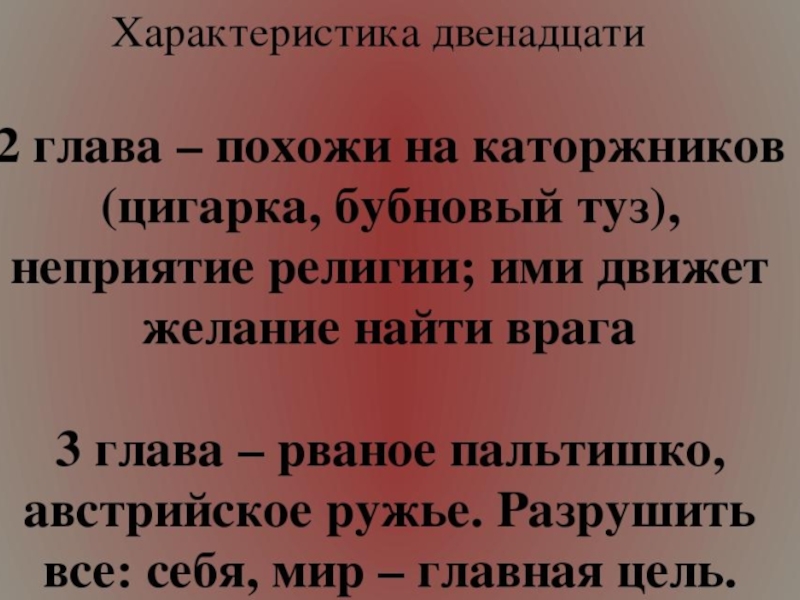 Характеристика двенадцати

2 глава – похожи на каторжников (цигарка, бубновый туз), неприятие религии; ими движет желание найти врага

3 глава – рваное пальтишко, австрийское ружье. Разрушить все: себя, мир – главная цель.